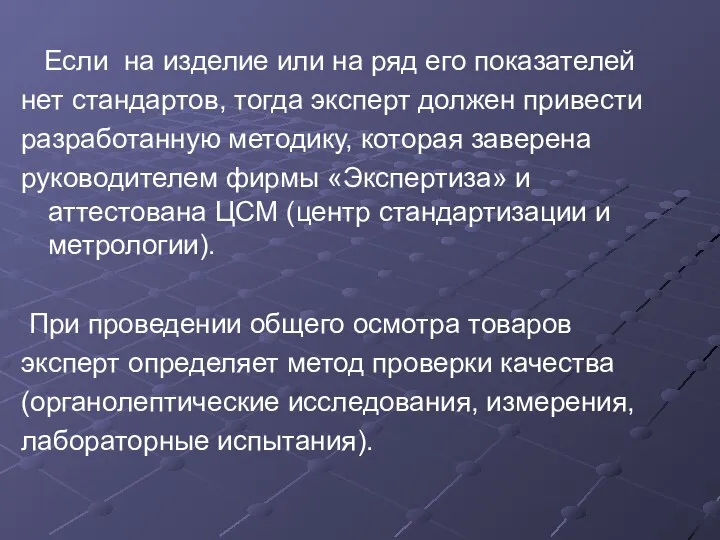 Если на изделие или на ряд его показателей нет стандартов, тогда эксперт должен привести разработанную методику, которая заверена руководителем фирмы «Экспертиза» и аттестована ЦСМ (центр стандартизации и метрологии).

При проведении общего осмотра товаров эксперт определяет метод проверки качества (органолептические исследования, измерения, лабораторные испытания).